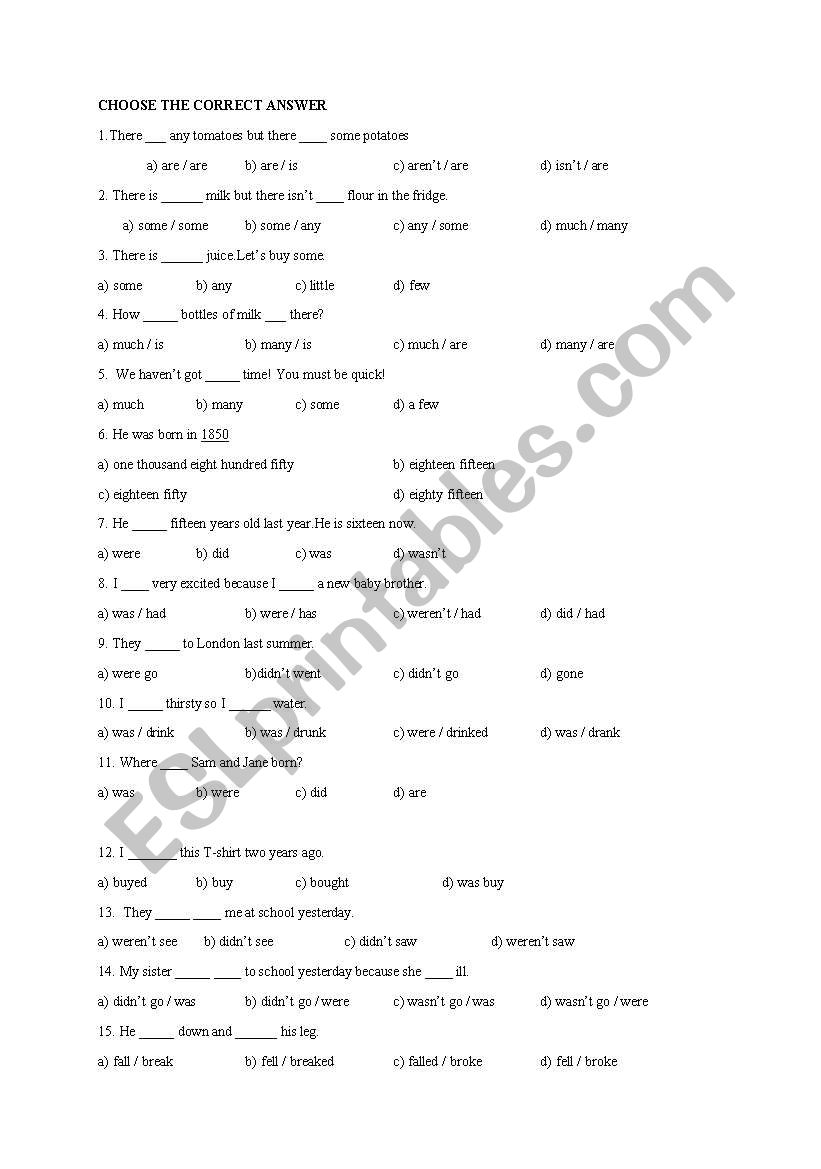 CHOOSE THE CORRECT ANSWER

1.There ___ any tomatoes but there ____ some potatoes

a) are / are b) are / is c) aren't / are d) isn't / are

2. There is ______ milk but there isn't ____ flour in the fridge.

a) some / some b) some / any c) any / some d) much / many

3. There is ______ juice.Let's buy some.

a) some b) any c) little d) few

4. How _____ bottles of milk ___ there?

a) much / is b) many / is c) much / are d) many / are

5. We haven't got _____ time! You must be quick!

a) much b) many c) some d) a few

6. He was born in 1850

a) one thousand eight hundred fifty b) eighteen fifteen

c) eighteen fifty d) eighty fifteen

7. He _____ fifteen years old last year.He is sixteen now.

a) were b) did c) was d) wasn't

8. I ____ very excited because I _____ a new baby brother.

a) was / had b) were / has c) weren't / had d) did / had

9. They _____ to London last summer.

a) were go b)didn't went c) didn't go d) gone

10. I _____ thirsty so I ______ water.

a) was / drink b) was / drunk c) were / drinked d) was / drank

11. Where ____ Sam and Jane born?

a) was b) were c) did d) are

12. I _______ this T-shirt two years ago.

a) buyed b) buy c) bought d) was buy

13. They _____ ____ me at school yesterday.

a) weren't see b) didn't see c) didn't saw d) weren't saw

14. My sister _____ ____ to school yesterday because she ____ ill.

a) didn't go / was b) didn't go / were c) wasn't go / was d) wasn't go / were

15. He _____ down and ______ his leg.

a) fall / break b) fell / breaked c) falled / broke d) fell / broke

ESLprintables.com